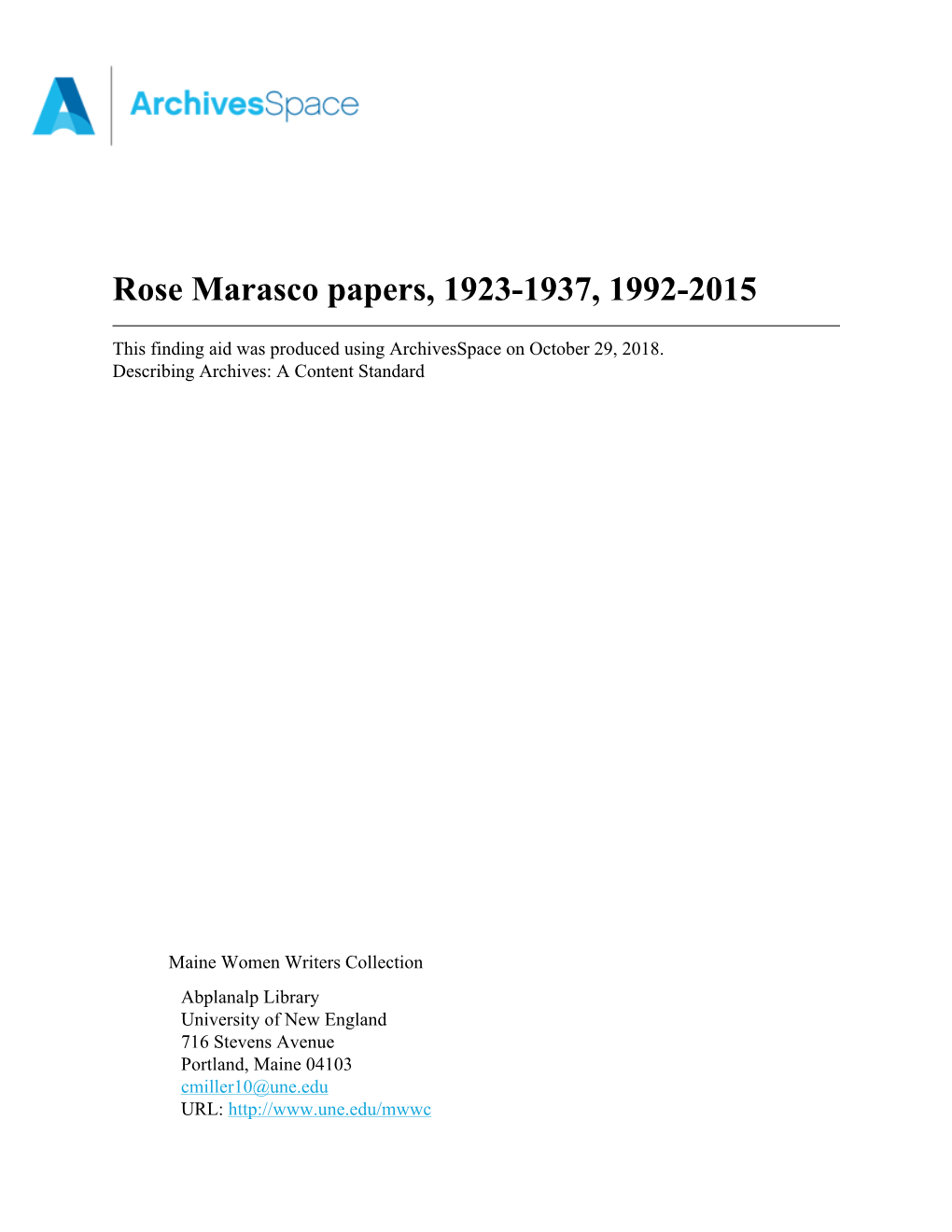 ArchivesSpace

Rose Marasco papers, 1923-1937, 1992-2015

This finding aid was produced using ArchivesSpace on October 29, 2018.
Describing Archives: A Content Standard

Maine Women Writers Collection

Abplanalp Library
University of New England
716 Stevens Avenue
Portland, Maine 04103
cmiller10@une.edu
URL: http://www.une.edu/mwwc